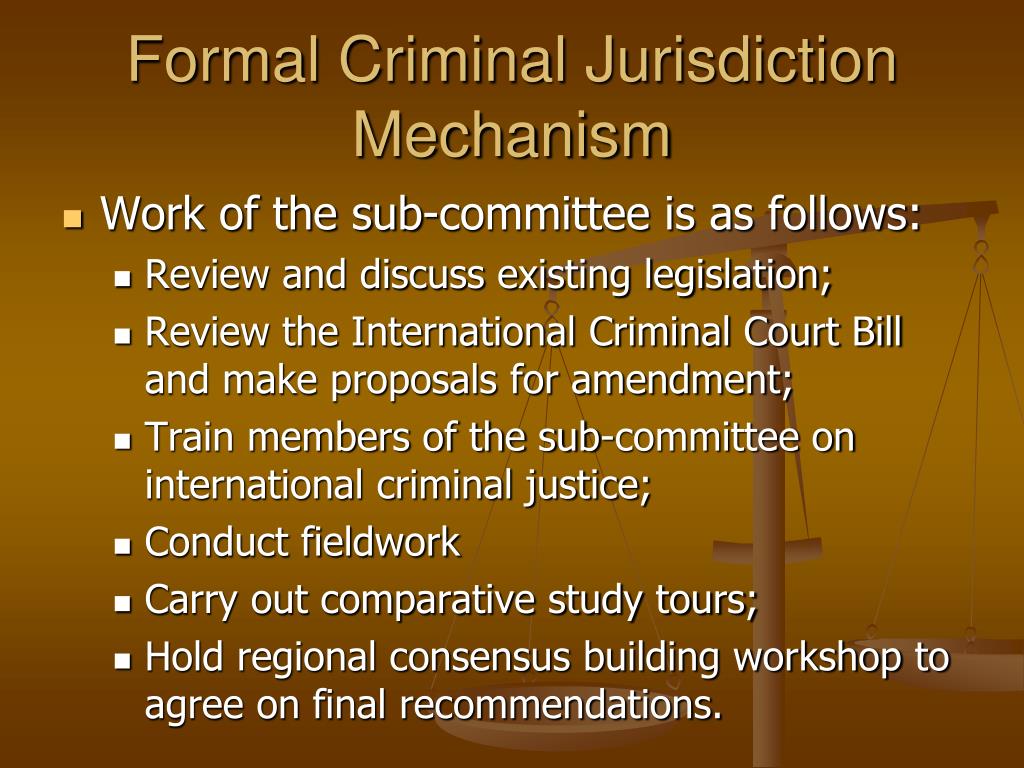 Formal Criminal Jurisdiction Mechanism

- Work of the sub-committee is as follows:
  - Review and discuss existing legislation;
  - Review the International Criminal Court Bill and make proposals for amendment;
  - Train members of the sub-committee on international criminal justice;
  - Conduct fieldwork
  - Carry out comparative study tours;
  - Hold regional consensus building workshop to agree on final recommendations.